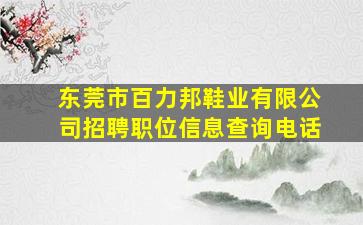 东莞市百力邦鞋业有限公司招聘职位信息查询电话